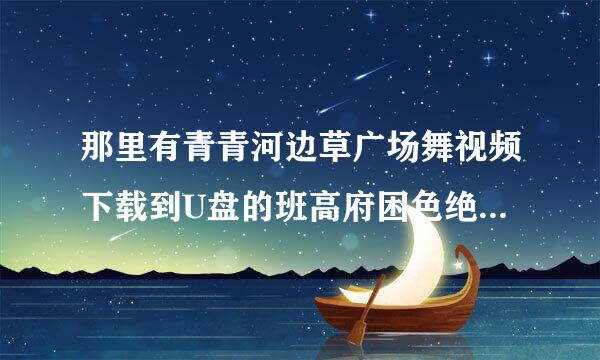 那里有青青河边草广场舞视频下载到U盘的班高府困色绝...